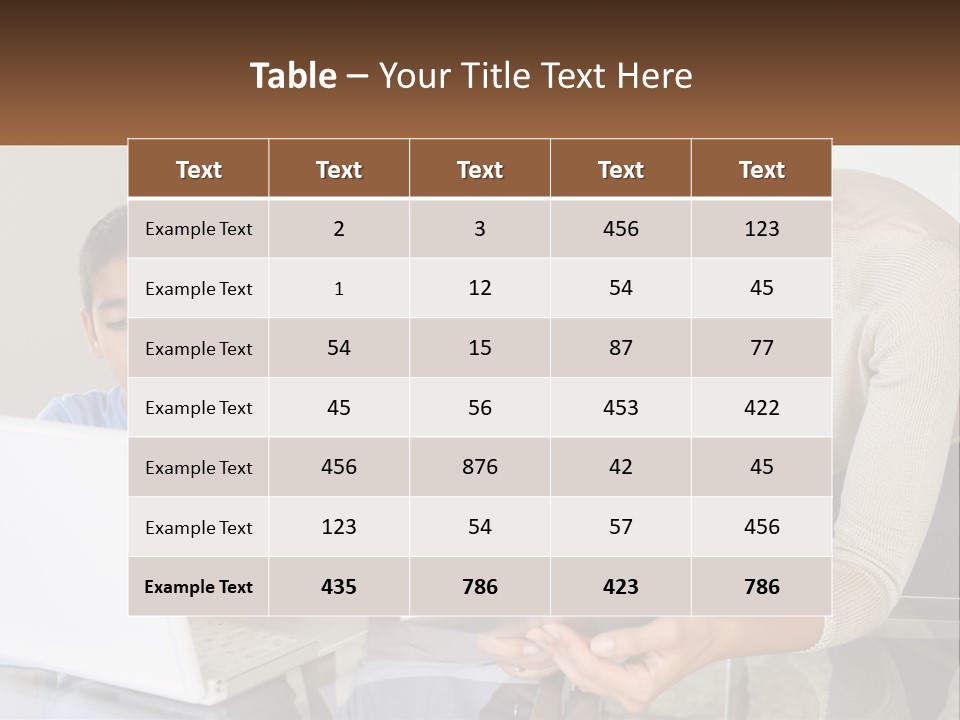 Table – Your Title Text Here

| Text | Text | Text | Text | Text |
|---|---|---|---|---|
| Example Text | 2 | 3 | 456 | 123 |
| Example Text | 1 | 12 | 54 | 45 |
| Example Text | 54 | 15 | 87 | 77 |
| Example Text | 45 | 56 | 453 | 422 |
| Example Text | 456 | 876 | 42 | 45 |
| Example Text | 123 | 54 | 57 | 456 |
| Example Text | 435 | 786 | 423 | 786 |